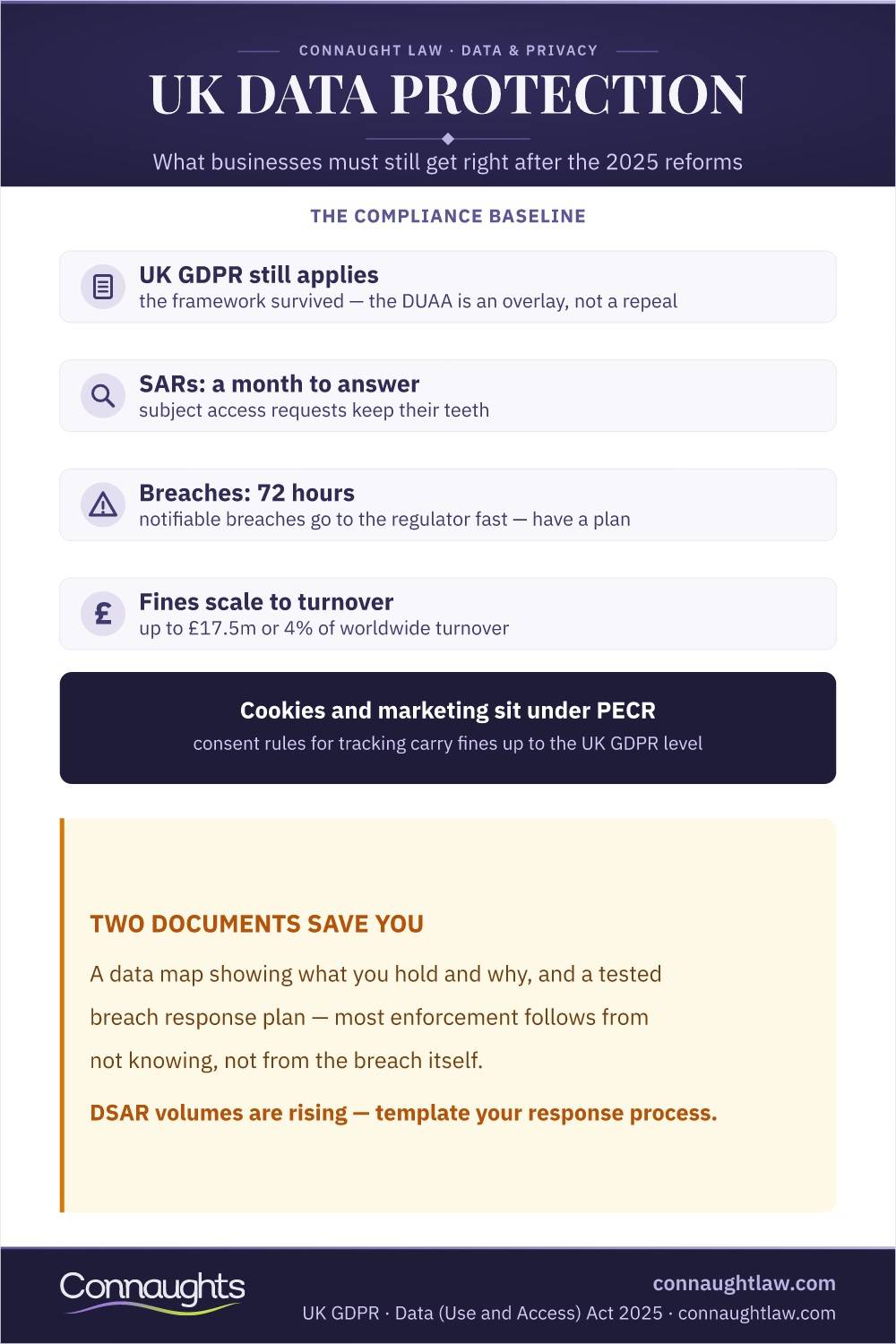 CONNAUGHT LAW · DATA & PRIVACY

UK DATA PROTECTION

What businesses must still get right after the 2025 reforms

THE COMPLIANCE BASELINE

UK GDPR still applies
the framework survived — the DUAA is an overlay, not a repeal

SARs: a month to answer
subject access requests keep their teeth

Breaches: 72 hours
notifiable breaches go to the regulator fast — have a plan

£
Fines scale to turnover
up to £17.5m or 4% of worldwide turnover

Cookies and marketing sit under PECR
consent rules for tracking carry fines up to the UK GDPR level

TWO DOCUMENTS SAVE YOU

A data map showing what you hold and why, and a tested breach response plan — most enforcement follows from not knowing, not from the breach itself.

DSAR volumes are rising — template your response process.

Connaughts

connaughtlaw.com
UK GDPR · Data (Use and Access) Act 2025 · connaughtlaw.com